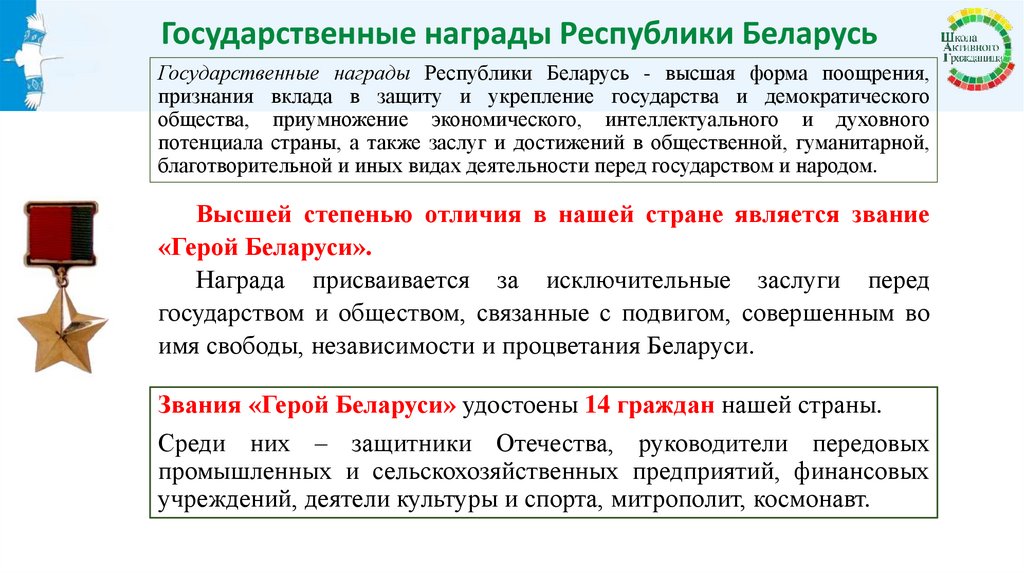 Государственные награды Республики Беларусь

Школа Активного Гражданина

Государственные награды Республики Беларусь - высшая форма поощрения, признания вклада в защиту и укрепление государства и демократического общества, приумножение экономического, интеллектуального и духовного потенциала страны, а также заслуг и достижений в общественной, гуманитарной, благотворительной и иных видах деятельности перед государством и народом.

Высшей степенью отличия в нашей стране является звание «Герой Беларуси».

Награда присваивается за исключительные заслуги перед государством и обществом, связанные с подвигом, совершенным во имя свободы, независимости и процветания Беларуси.

Звания «Герой Беларуси» удостоены 14 граждан нашей страны.

Среди них – защитники Отечества, руководители передовых промышленных и сельскохозяйственных предприятий, финансовых учреждений, деятели культуры и спорта, митрополит, космонавт.